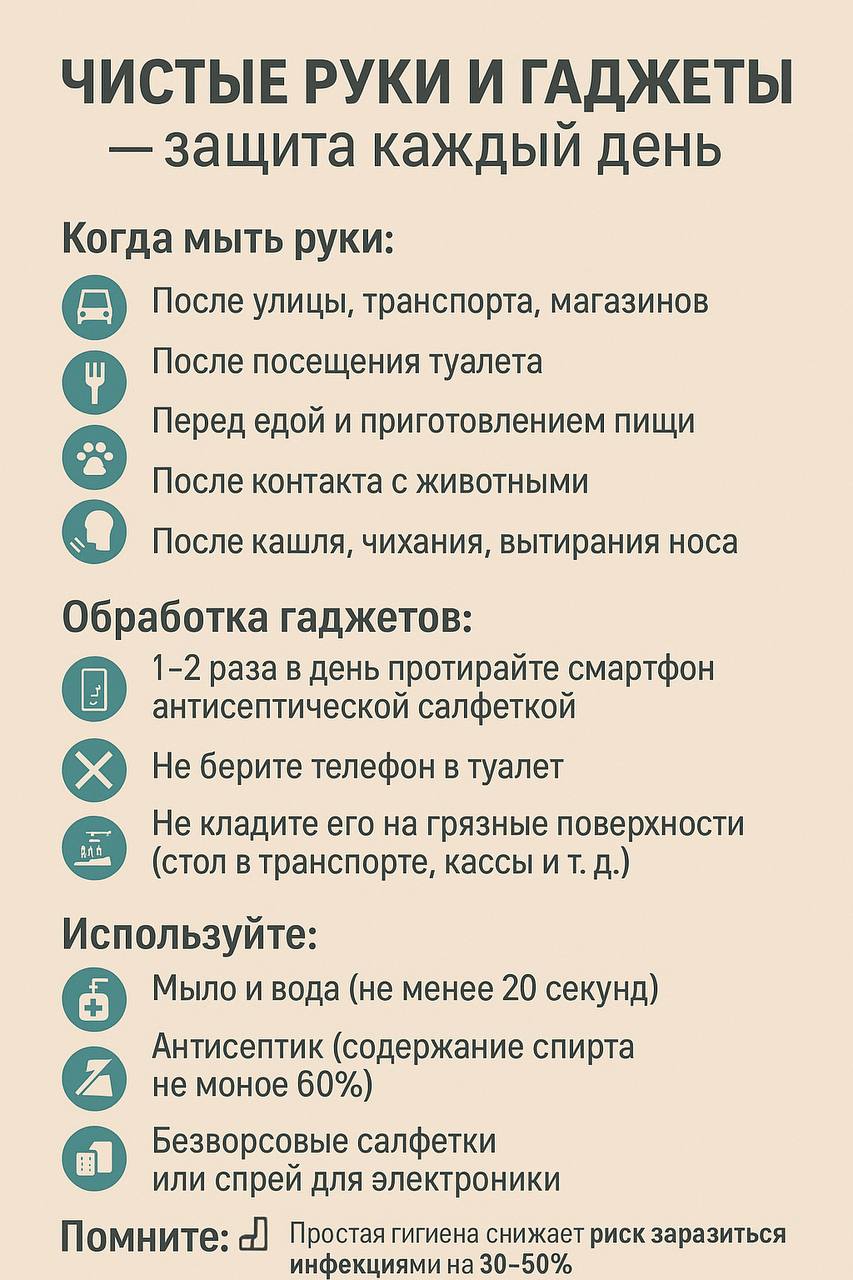 ЧИСТЫЕ РУКИ И ГАДЖЕТЫ
— защита каждый день

Когда мыть руки:

После улицы, транспорта, магазинов

После посещения туалета

Перед едой и приготовлением пищи

После контакта с животными

После кашля, чихания, вытирания носа

Обработка гаджетов:

1–2 раза в день протирайте смартфон антисептической салфеткой

Не берите телефон в туалет

Не кладите его на грязные поверхности (стол в транспорте, кассы и т. д.)

Используйте:

Мыло и вода (не менее 20 секунд)

Антисептик (содержание спирта не моное 60%)

Безворсовые салфетки или спрей для электроники

Помните: Простая гигиена снижает риск заразиться инфекциями на 30–50%